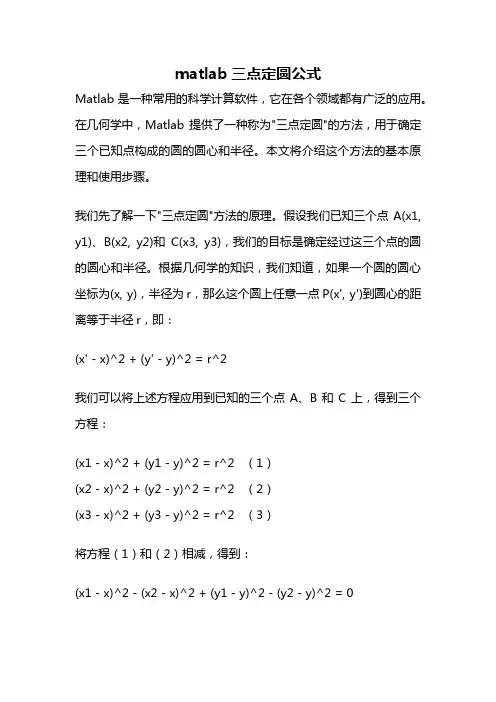 matlab 三点定圆公式

Matlab 是一种常用的科学计算软件，它在各个领域都有广泛的应用。在几何学中，Matlab 提供了一种称为"三点定圆"的方法，用于确定三个已知点构成的圆的圆心和半径。本文将介绍这个方法的基本原理和使用步骤。

我们先了解一下"三点定圆"方法的原理。假设我们已知三个点 A(x1, y1)、B(x2, y2)和 C(x3, y3)，我们的目标是确定经过这三个点的圆的圆心和半径。根据几何学的知识，我们知道，如果一个圆的圆心坐标为(x, y)，半径为 r，那么这个圆上任意一点 P(x', y')到圆心的距离等于半径 r，即：

(x' - x)^2 + (y' - y)^2 = r^2

我们可以将上述方程应用到已知的三个点 A、B 和 C 上，得到三个方程：

(x1 - x)^2 + (y1 - y)^2 = r^2 （1）
(x2 - x)^2 + (y2 - y)^2 = r^2 （2）
(x3 - x)^2 + (y3 - y)^2 = r^2 （3）

将方程（1）和（2）相减，得到：

(x1 - x)^2 - (x2 - x)^2 + (y1 - y)^2 - (y2 - y)^2 = 0